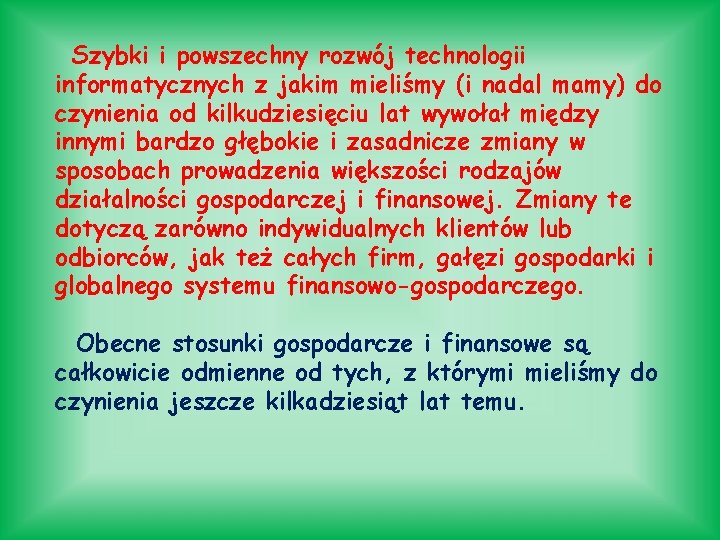 Szybki i powszechny rozwój technologii informatycznych z jakim mieliśmy (i nadal mamy) do czynienia od kilkudziesięciu lat wywołał między innymi bardzo głębokie i zasadnicze zmiany w sposobach prowadzenia większości rodzajów działalności gospodarczej i finansowej. Zmiany te dotyczą zarówno indywidualnych klientów lub odbiorców, jak też całych firm, gałęzi gospodarki i globalnego systemu finansowo-gospodarczego.

Obecne stosunki gospodarcze i finansowe są całkowicie odmienne od tych, z którymi mieliśmy do czynienia jeszcze kilkadziesiąt lat temu.